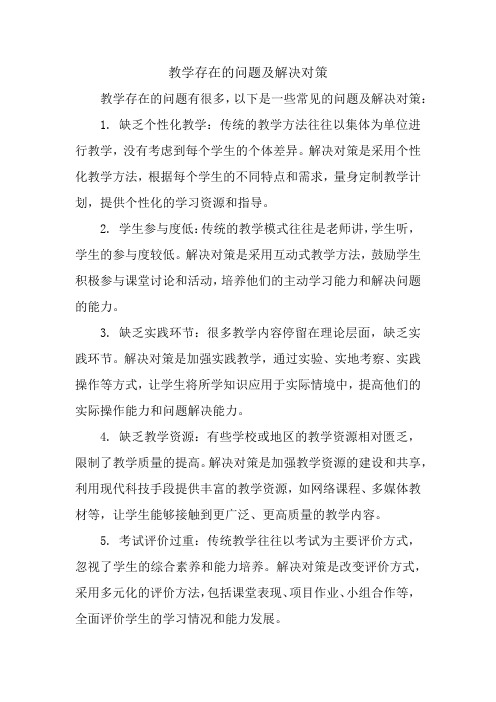 教学存在的问题及解决对策

教学存在的问题有很多，以下是一些常见的问题及解决对策：

1. 缺乏个性化教学：传统的教学方法往往以集体为单位进行教学，没有考虑到每个学生的个体差异。解决对策是采用个性化教学方法，根据每个学生的不同特点和需求，量身定制教学计划，提供个性化的学习资源和指导。

2. 学生参与度低：传统的教学模式往往是老师讲，学生听，学生的参与度较低。解决对策是采用互动式教学方法，鼓励学生积极参与课堂讨论和活动，培养他们的主动学习能力和解决问题的能力。

3. 缺乏实践环节：很多教学内容停留在理论层面，缺乏实践环节。解决对策是加强实践教学，通过实验、实地考察、实践操作等方式，让学生将所学知识应用于实际情境中，提高他们的实际操作能力和问题解决能力。

4. 缺乏教学资源：有些学校或地区的教学资源相对匮乏，限制了教学质量的提高。解决对策是加强教学资源的建设和共享，利用现代科技手段提供丰富的教学资源，如网络课程、多媒体教材等，让学生能够接触到更广泛、更高质量的教学内容。

5. 考试评价过重：传统教学往往以考试为主要评价方式，忽视了学生的综合素养和能力培养。解决对策是改变评价方式，采用多元化的评价方法，包括课堂表现、项目作业、小组合作等，全面评价学生的学习情况和能力发展。